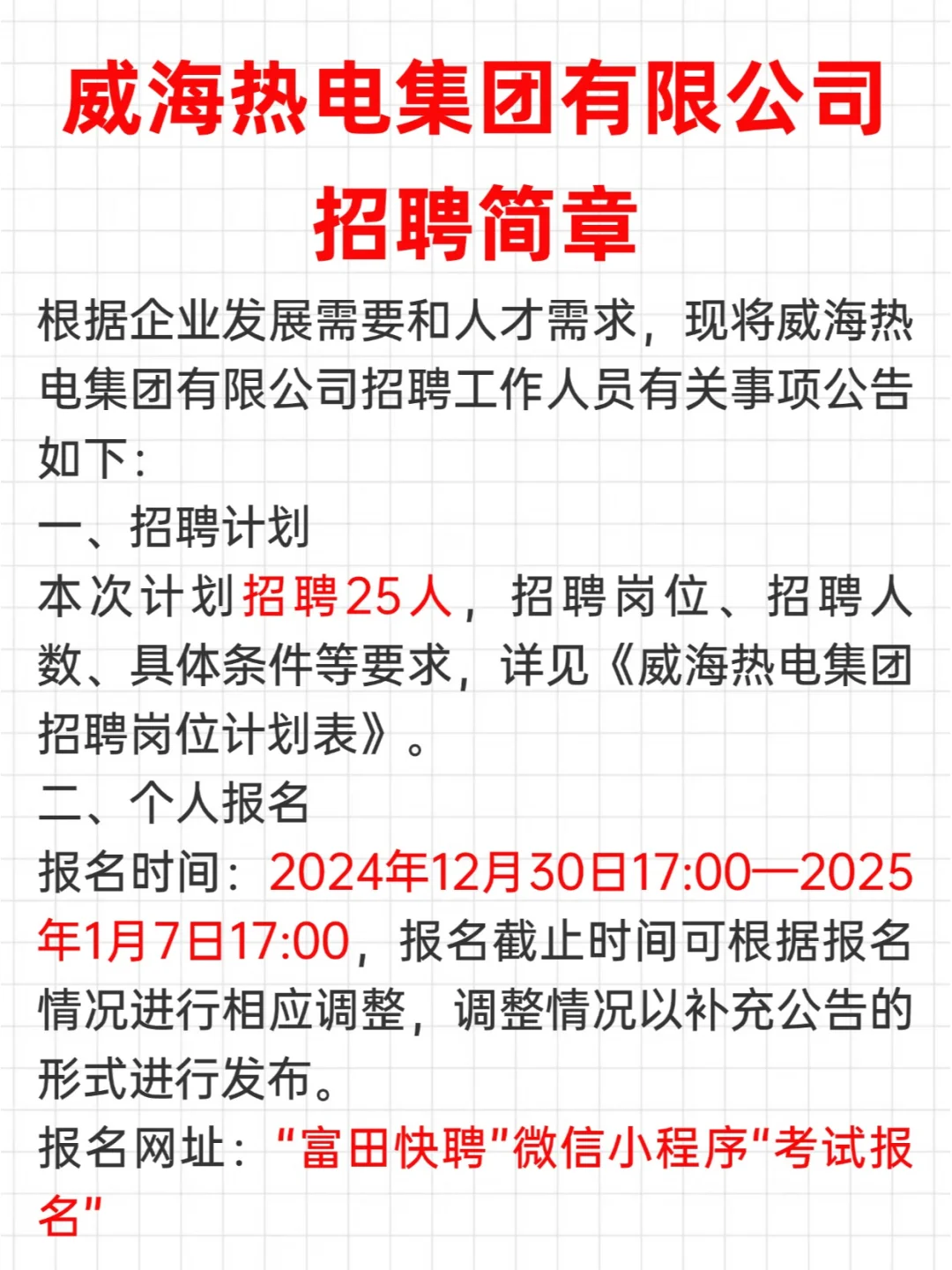 威海热电集团有限公司
招聘简章

根据企业发展需要和人才需求，现将威海热电集团有限公司招聘工作人员有关事项公告如下：

一、招聘计划

本次计划招聘25人，招聘岗位、招聘人数、具体条件等要求，详见《威海热电集团招聘岗位计划表》。

二、个人报名

报名时间：2024年12月30日17:00—2025年1月7日17:00，报名截止时间可根据报名情况进行相应调整，调整情况以补充公告的形式进行发布。

报名网址："富田快聘"微信小程序"考试报名"